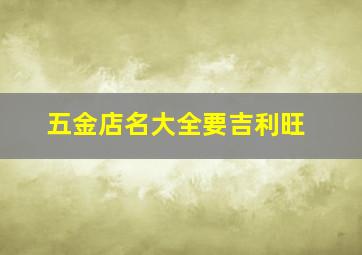 五金店名大全要吉利旺